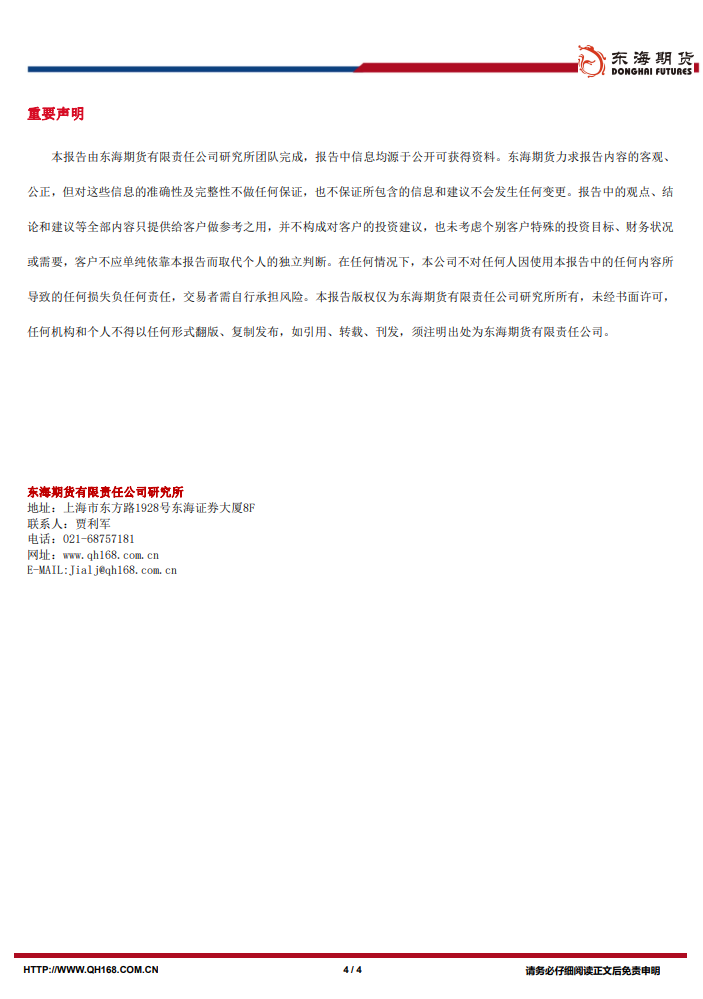 东海期货
DONGHAI FUTURES

重要声明

本报告由东海期货有限责任公司研究所团队完成，报告中信息均源于公开可获得资料。东海期货力求报告内容的客观、公正，但对这些信息的准确性及完整性不做任何保证，也不保证所包含的信息和建议不会发生任何变更。报告中的观点、结论和建议等全部内容只提供给客户做参考之用，并不构成对客户的投资建议，也未考虑个别客户特殊的投资目标、财务状况或需要，客户不应单纯依靠本报告而取代个人的独立判断。在任何情况下，本公司不对任何人因使用本报告中的任何内容所导致的任何损失负任何责任，交易者需自行承担风险。本报告版权仅为东海期货有限责任公司研究所所有，未经书面许可，任何机构和个人不得以任何形式翻版、复制发布，如引用、转载、刊发，须注明出处为东海期货有限责任公司。

东海期货有限责任公司研究所
地址：上海市东方路1928号东海证券大厦8F
联系人：贾利军
电话：021-68757181
网址：www.qh168.com.cn
E-MAIL:Jialj@qh168.com.cn

HTTP://WWW.QH168.COM.CN 4 / 4 请务必仔细阅读正文后免责申明